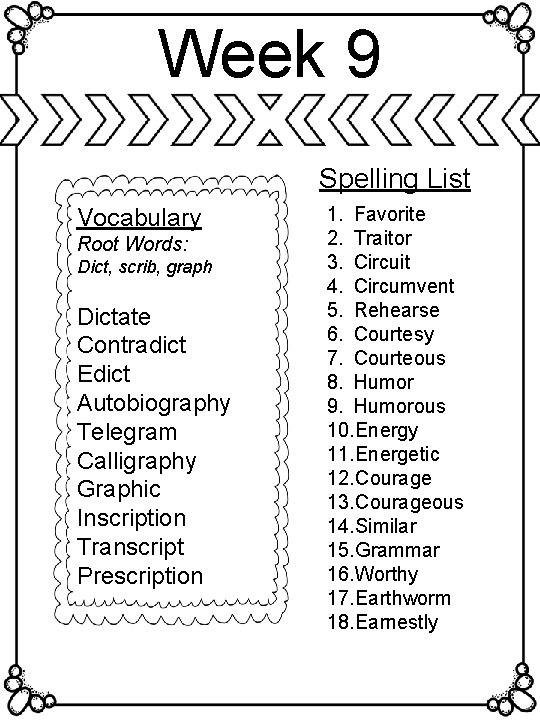 Week 9

Vocabulary
Root Words:
Dict, scrib, graph

Dictate
Contradict
Edict
Autobiography
Telegram
Calligraphy
Graphic
Inscription
Transcript
Prescription

Spelling List
1. Favorite
2. Traitor
3. Circuit
4. Circumvent
5. Rehearse
6. Courtesy
7. Courteous
8. Humor
9. Humorous
10.Energy
11.Energetic
12.Courage
13.Courageous
14.Similar
15.Grammar
16.Worthy
17.Earthworm
18.Earnestly